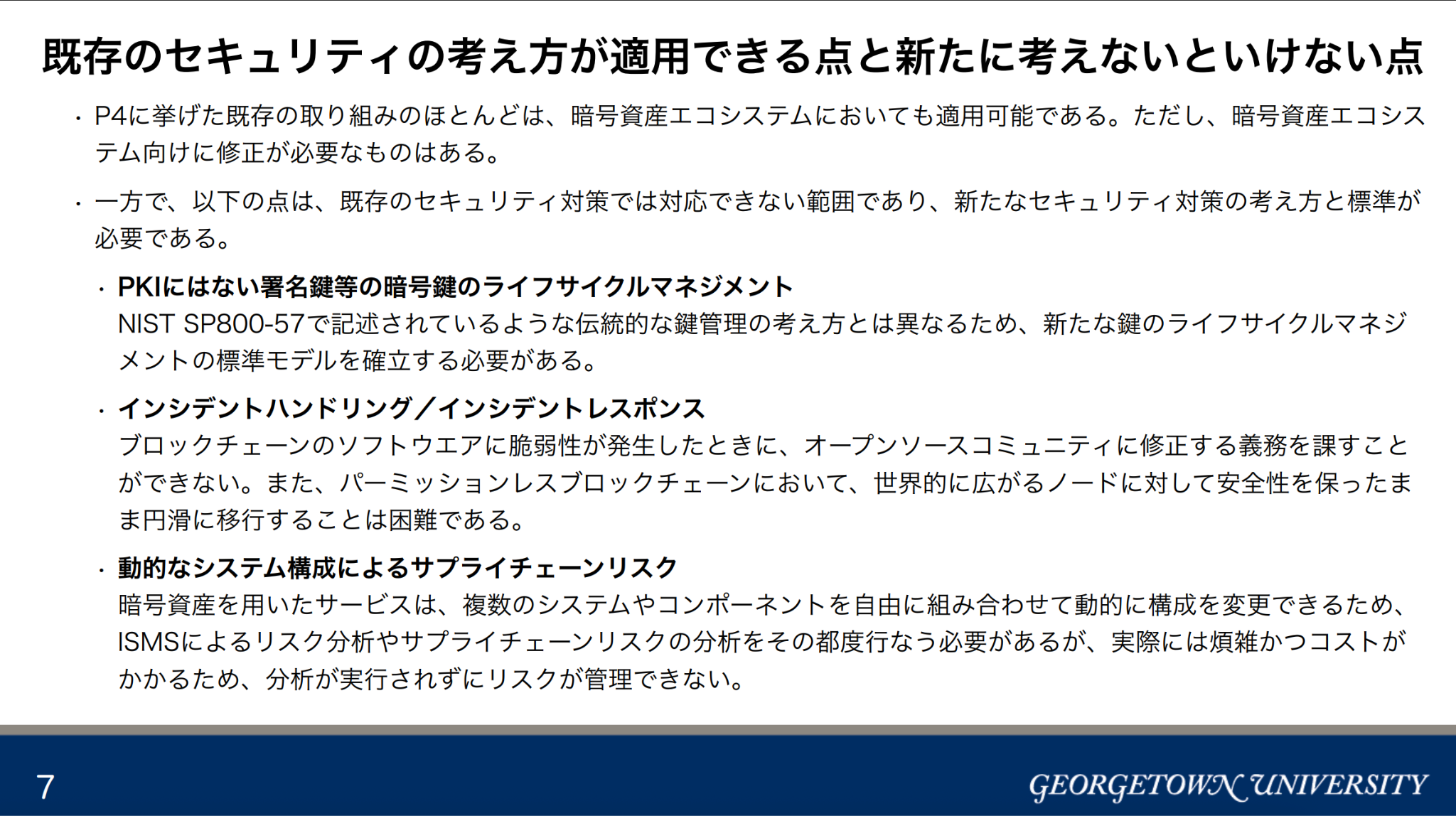 既存のセキュリティの考え方が適用できる点と新たに考えないといけない点

• P4に挙げた既存の取り組みのほとんどは、暗号資産エコシステムにおいても適用可能である。ただし、暗号資産エコシステム向けに修正が必要なものはある。

• 一方で、以下の点は、既存のセキュリティ対策では対応できない範囲であり、新たなセキュリティ対策の考え方と標準が必要である。

• PKIにはない署名鍵等の暗号鍵のライフサイクルマネジメント
NIST SP800-57で記述されているような伝統的な鍵管理の考え方とは異なるため、新たな鍵のライフサイクルマネジメントの標準モデルを確立する必要がある。

• インシデントハンドリング／インシデントレスポンス
ブロックチェーンのソフトウエアに脆弱性が発生したときに、オープンソースコミュニティに修正する義務を課すことができない。また、パーミッションレスブロックチェーンにおいて、世界的に広がるノードに対して安全性を保ったまま円滑に移行することは困難である。

• 動的なシステム構成によるサプライチェーンリスク
暗号資産を用いたサービスは、複数のシステムやコンポーネントを自由に組み合わせて動的に構成を変更できるため、ISMSによるリスク分析やサプライチェーンリスクの分析をその都度行なう必要があるが、実際には煩雑かつコストがかかるため、分析が実行されずにリスクが管理できない。

7

GEORGETOWN UNIVERSITY